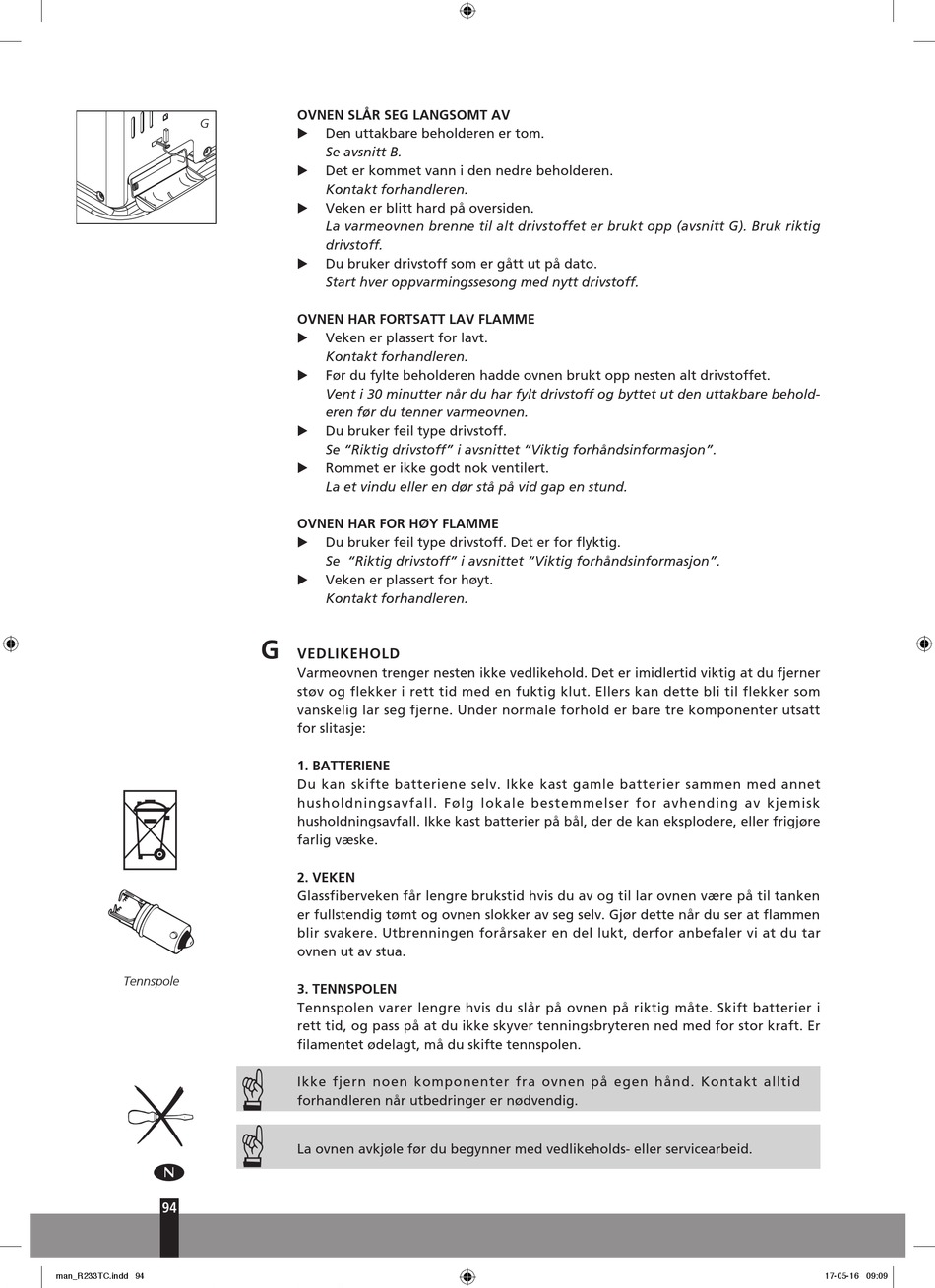 G

OVNEN SLÅR SEG LANGSOMT AV
▶ Den uttakbare beholderen er tom.
Se avsnitt B.
▶ Det er kommet vann i den nedre beholderen.
Kontakt forhandleren.
▶ Veken er blitt hard på oversiden.
La varmeovnen brenne til alt drivstoffet er brukt opp (avsnitt G). Bruk riktig drivstoff.
▶ Du bruker drivstoff som er gått ut på dato.
Start hver oppvarmingssesong med nytt drivstoff.

OVNEN HAR FORTSATT LAV FLAMME
▶ Veken er plassert for lavt.
Kontakt forhandleren.
▶ Før du fylte beholderen hadde ovnen brukt opp nesten alt drivstoffet.
Vent i 30 minutter når du har fylt drivstoff og byttet ut den uttakbare beholderen før du tenner varmeovnen.
▶ Du bruker feil type drivstoff.
Se "Riktig drivstoff" i avsnittet "Viktig forhåndsinformasjon".
▶ Rommet er ikke godt nok ventilert.
La et vindu eller en dør stå på vid gap en stund.

OVNEN HAR FOR HØY FLAMME
▶ Du bruker feil type drivstoff. Det er for flyktig.
Se "Riktig drivstoff" i avsnittet "Viktig forhåndsinformasjon".
▶ Veken er plassert for høyt.
Kontakt forhandleren.

G VEDLIKEHOLD
Varmeovnen trenger nesten ikke vedlikehold. Det er imidlertid viktig at du fjerner støv og flekker i rett tid med en fuktig klut. Ellers kan dette bli til flekker som vanskelig lar seg fjerne. Under normale forhold er bare tre komponenter utsatt for slitasje:

1. BATTERIENE
Du kan skifte batteriene selv. Ikke kast gamle batterier sammen med annet husholdningsavfall. Følg lokale bestemmelser for avhending av kjemisk husholdningsavfall. Ikke kast batterier på bål, der de kan eksplodere, eller frigjøre farlig væske.

2. VEKEN
Glassfiberveken får lengre brukstid hvis du av og til lar ovnen være på til tanken er fullstendig tømt og ovnen slokker av seg selv. Gjør dette når du ser at flammen blir svakere. Utbrenningen forårsaker en del lukt, derfor anbefaler vi at du tar ovnen ut av stua.

Tennspole

3. TENNSPOLEN
Tennspolen varer lengre hvis du slår på ovnen på riktig måte. Skift batterier i rett tid, og pass på at du ikke skyver tenningsbryteren ned med for stor kraft. Er filamentet ødelagt, må du skifte tennspolen.

Ikke fjern noen komponenter fra ovnen på egen hånd. Kontakt alltid forhandleren når utbedringer er nødvendig.

La ovnen avkjøle før du begynner med vedlikeholds- eller servicearbeid.

N
94

man_R233TC.indd 94 17-05-16 09:09